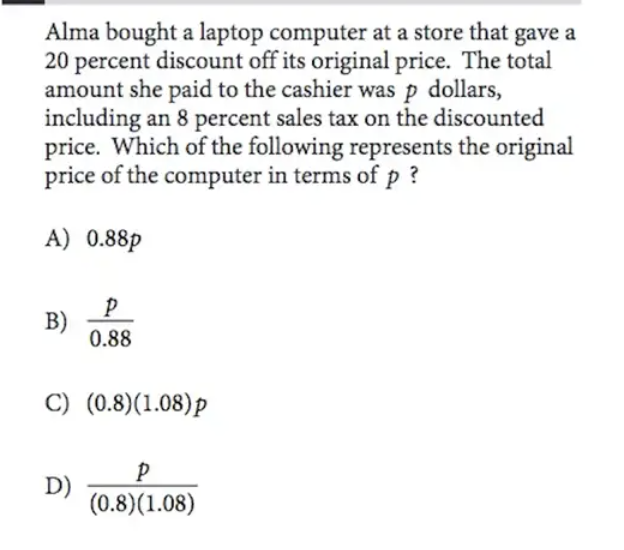 Alma bought a laptop computer at a store that gave a 20 percent discount off its original price. The total amount she paid to the cashier was $p$ dollars, including an 8 percent sales tax on the discounted price. Which of the following represents the original price of the computer in terms of $p$ ?

A) $0.88p$

B) $\frac{p}{0.88}$

C) $(0.8)(1.08)p$

D) $\frac{p}{(0.8)(1.08)}$